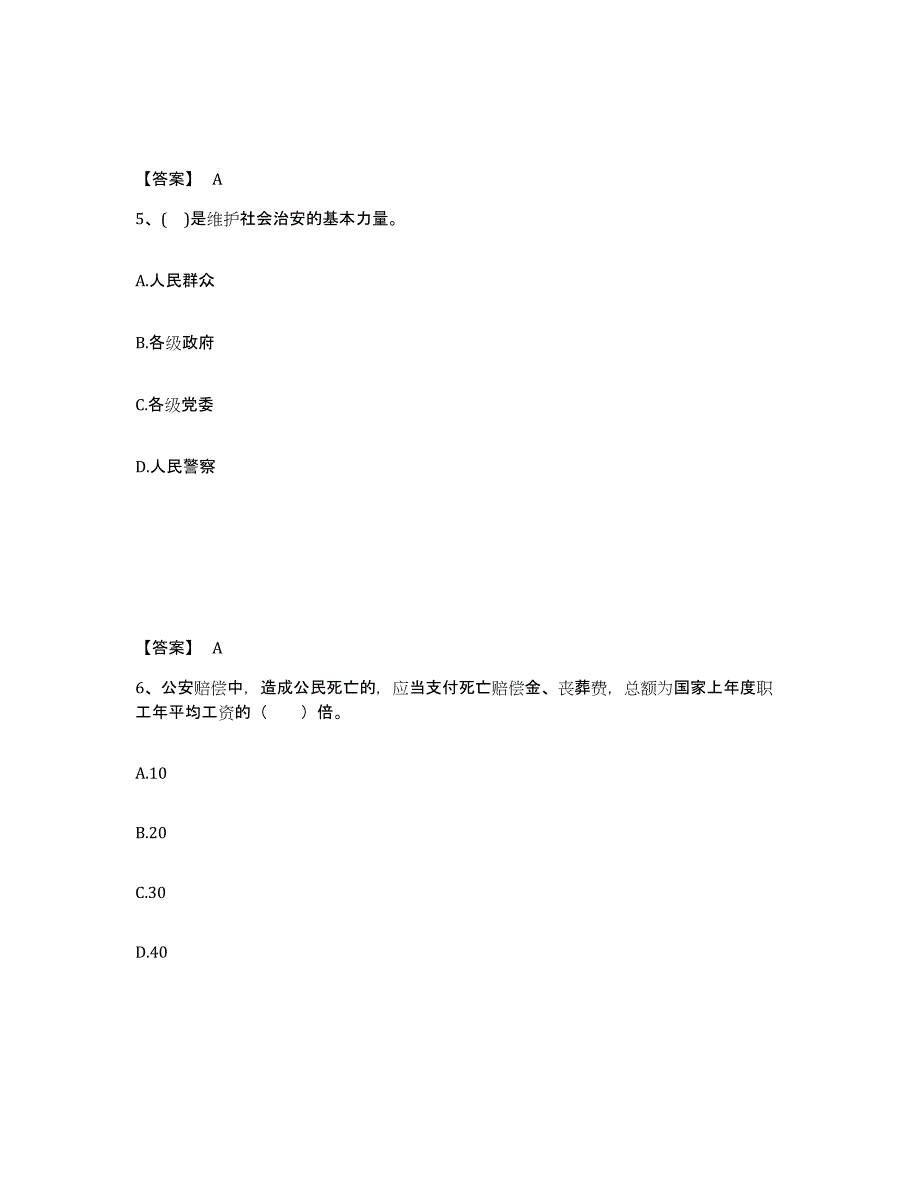 【答案】 A

5、( )是维护社会治安的基本力量。

A.人民群众

B.各级政府

C.各级党委

D.人民警察

【答案】 A

6、公安赔偿中，造成公民死亡的，应当支付死亡赔偿金、丧葬费，总额为国家上年度职工年平均工资的（ ）倍。

A.10

B.20

C.30

D.40